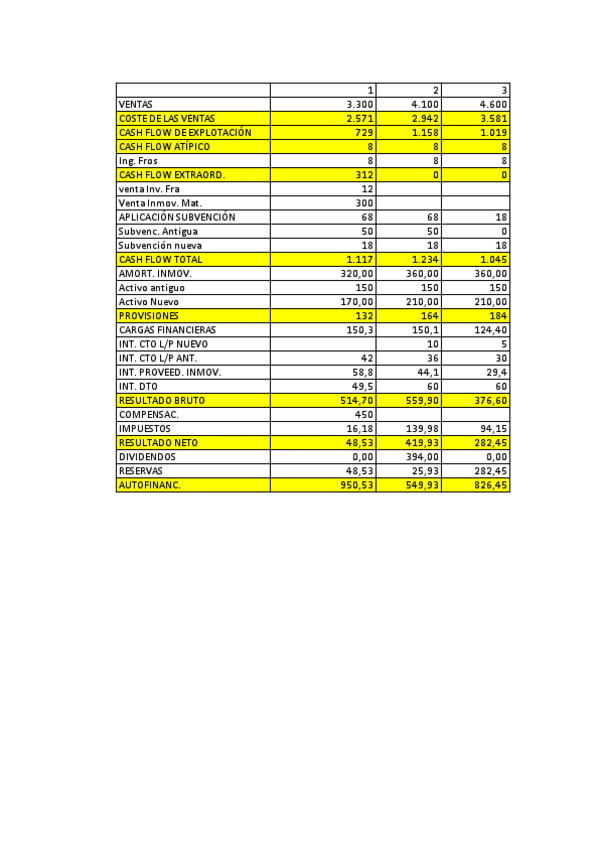 | | 1 | 2 | 3 |
|---|---|---|---|
| VENTAS | 3.300 | 4.100 | 4.600 |
| COSTE DE LAS VENTAS | 2.571 | 2.942 | 3.581 |
| CASH FLOW DE EXPLOTACIÓN | 729 | 1.158 | 1.019 |
| CASH FLOW ATÍPICO | 8 | 8 | 8 |
| Ing. Fros | 8 | 8 | 8 |
| CASH FLOW EXTRAORD. | 312 | 0 | 0 |
| venta Inv. Fra | 12 | | |
| Venta Inmov. Mat. | 300 | | |
| APLICACIÓN SUBVENCIÓN | 68 | 68 | 18 |
| Subvenc. Antigua | 50 | 50 | 0 |
| Subvención nueva | 18 | 18 | 18 |
| CASH FLOW TOTAL | 1.117 | 1.234 | 1.045 |
| AMORT. INMOV. | 320,00 | 360,00 | 360,00 |
| Activo antiguo | 150 | 150 | 150 |
| Activo Nuevo | 170,00 | 210,00 | 210,00 |
| PROVISIONES | 132 | 164 | 184 |
| CARGAS FINANCIERAS | 150,3 | 150,1 | 124,40 |
| INT. CTO L/P NUEVO | | 10 | 5 |
| INT. CTO L/P ANT. | 42 | 36 | 30 |
| INT. PROVEED. INMOV. | 58,8 | 44,1 | 29,4 |
| INT. DTO | 49,5 | 60 | 60 |
| RESULTADO BRUTO | 514,70 | 559,90 | 376,60 |
| COMPENSAC. | 450 | | |
| IMPUESTOS | 16,18 | 139,98 | 94,15 |
| RESULTADO NETO | 48,53 | 419,93 | 282,45 |
| DIVIDENDOS | 0,00 | 394,00 | 0,00 |
| RESERVAS | 48,53 | 25,93 | 282,45 |
| AUTOFINANC. | 950,53 | 549,93 | 826,45 |